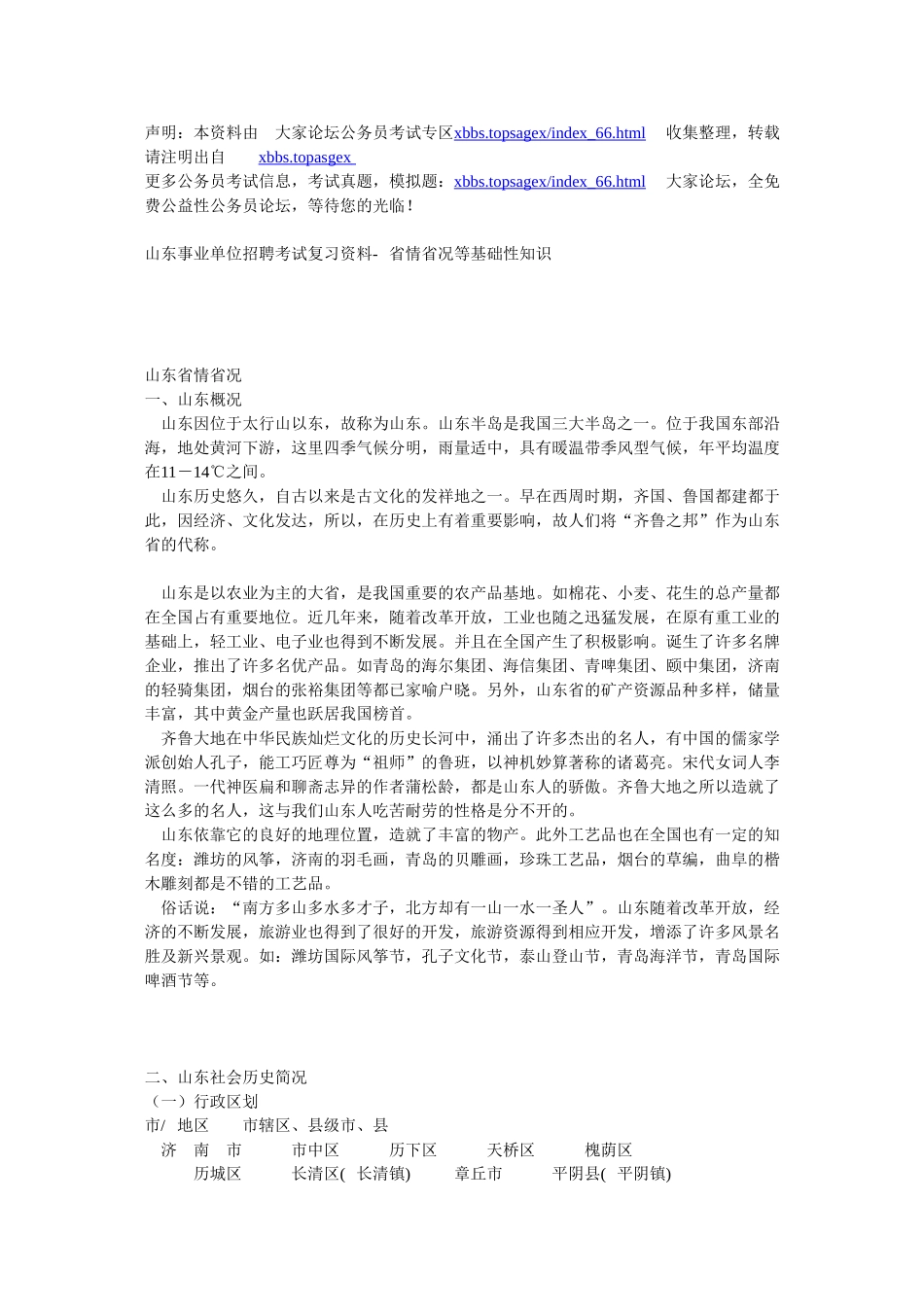 声明：本资料由 大家论坛公务员考试专区xbbs.topsagex/index_66.html 收集整理，转载请注明出自 xbbs.topasgex
更多公务员考试信息，考试真题，模拟题：xbbs.topsagex/index_66.html 大家论坛，全免费公益性公务员论坛，等待您的光临！

山东事业单位招聘考试复习资料- 省情省况等基础性知识

山东省情省况
一、山东概况
山东因位于太行山以东，故称为山东。山东半岛是我国三大半岛之一。位于我国东部沿海，地处黄河下游，这里四季气候分明，雨量适中，具有暖温带季风型气候，年平均温度在11－14℃之间。
山东历史悠久，自古以来是古文化的发祥地之一。早在西周时期，齐国、鲁国都建都于此，因经济、文化发达，所以，在历史上有着重要影响，故人们将“齐鲁之邦”作为山东省的代称。

山东是以农业为主的大省，是我国重要的农产品基地。如棉花、小麦、花生的总产量都在全国占有重要地位。近几年来，随着改革开放，工业也随之迅猛发展，在原有重工业的基础上，轻工业、电子业也得到不断发展。并且在全国产生了积极影响。诞生了许多名牌企业，推出了许多名优产品。如青岛的海尔集团、海信集团、青啤集团、颐中集团，济南的轻骑集团，烟台的张裕集团等都已家喻户晓。另外，山东省的矿产资源品种多样，储量丰富，其中黄金产量也跃居我国榜首。
齐鲁大地在中华民族灿烂文化的历史长河中，涌出了许多杰出的名人，有中国的儒家学派创始人孔子，能工巧匠尊为“祖师”的鲁班，以神机妙算著称的诸葛亮。宋代女词人李清照。一代神医扁和聊斋志异的作者蒲松龄，都是山东人的骄傲。齐鲁大地之所以造就了这么多的名人，这与我们山东人吃苦耐劳的性格是分不开的。
山东依靠它的良好的地理位置，造就了丰富的物产。此外工艺品也在全国也有一定的知名度：潍坊的风筝，济南的羽毛画，青岛的贝雕画，珍珠工艺品，烟台的草编，曲阜的楷木雕刻都是不错的工艺品。
俗话说：“南方多山多水多才子，北方却有一山一水一圣人”。山东随着改革开放，经济的不断发展，旅游业也得到了很好的开发，旅游资源得到相应开发，增添了许多风景名胜及新兴景观。如：潍坊国际风筝节，孔子文化节，泰山登山节，青岛海洋节，青岛国际啤酒节等。

二、山东社会历史简况
（一）行政区划
市/ 地区 市辖区、县级市、县
济 南 市 市中区 历下区 天桥区 槐荫区
历城区 长清区( 长清镇) 章丘市 平阴县( 平阴镇)